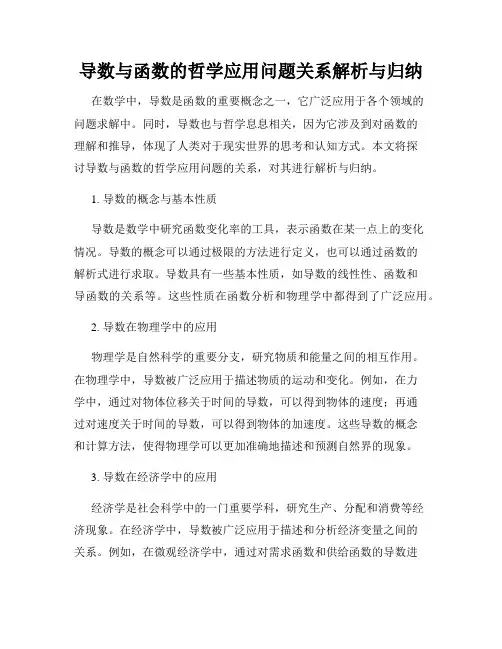 导数与函数的哲学应用问题关系解析与归纳

在数学中，导数是函数的重要概念之一，它广泛应用于各个领域的问题求解中。同时，导数也与哲学息息相关，因为它涉及到对函数的理解和推导，体现了人类对于现实世界的思考和认知方式。本文将探讨导数与函数的哲学应用问题的关系，对其进行解析与归纳。

1. 导数的概念与基本性质

导数是数学中研究函数变化率的工具，表示函数在某一点上的变化情况。导数的概念可以通过极限的方法进行定义，也可以通过函数的解析式进行求取。导数具有一些基本性质，如导数的线性性、函数和导函数的关系等。这些性质在函数分析和物理学中都得到了广泛应用。

2. 导数在物理学中的应用

物理学是自然科学的重要分支，研究物质和能量之间的相互作用。在物理学中，导数被广泛应用于描述物质的运动和变化。例如，在力学中，通过对物体位移关于时间的导数，可以得到物体的速度；再通过对速度关于时间的导数，可以得到物体的加速度。这些导数的概念和计算方法，使得物理学可以更加准确地描述和预测自然界的现象。

3. 导数在经济学中的应用

经济学是社会科学中的一门重要学科，研究生产、分配和消费等经济现象。在经济学中，导数被广泛应用于描述和分析经济变量之间的关系。例如，在微观经济学中，通过对需求函数和供给函数的导数进